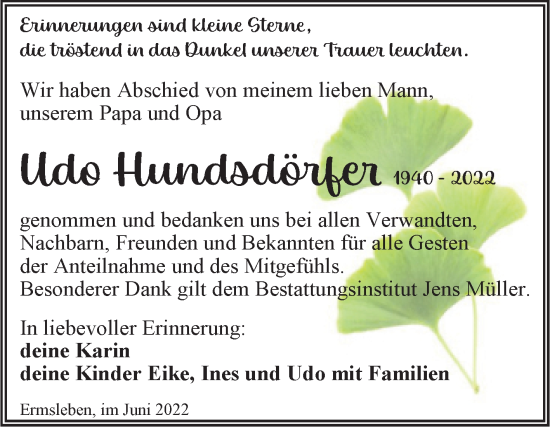 Erinnerungen sind kleine Sterne,
die tröstend in das Dunkel unserer Trauer leuchten.

Wir haben Abschied von meinem lieben Mann, unserem Papa und Opa

Udo Hundsdörfer 1940 - 2022

genommen und bedanken uns bei allen Verwandten, Nachbarn, Freunden und Bekannten für alle Gesten der Anteilnahme und des Mitgefühls.
Besonderer Dank gilt dem Bestattungsinstitut Jens Müller.

In liebevoller Erinnerung:
deine Karin
deine Kinder Eike, Ines und Udo mit Familien

Ermsleben, im Juni 2022